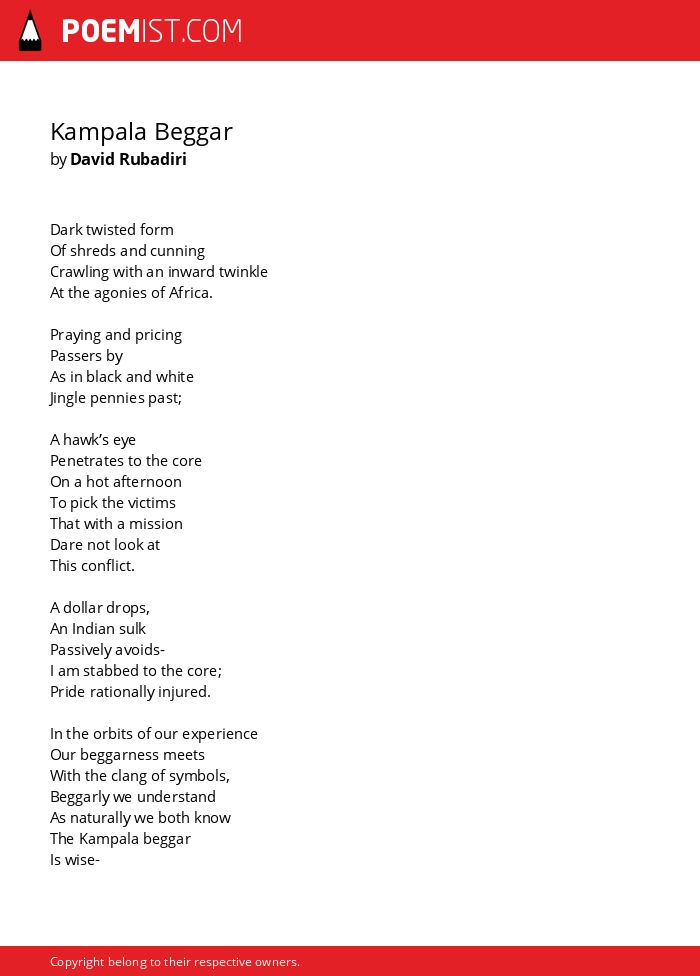 POEMIST.COM

Kampala Beggar
by David Rubadiri

Dark twisted form
Of shreds and cunning
Crawling with an inward twinkle
At the agonies of Africa.

Praying and pricing
Passers by
As in black and white
Jingle pennies past;

A hawk's eye
Penetrates to the core
On a hot afternoon
To pick the victims
That with a mission
Dare not look at
This conflict.

A dollar drops,
An Indian sulk
Passively avoids-
I am stabbed to the core;
Pride rationally injured.

In the orbits of our experience
Our beggarness meets
With the clang of symbols,
Beggarly we understand
As naturally we both know
The Kampala beggar
Is wise-

Copyright belong to their respective owners.